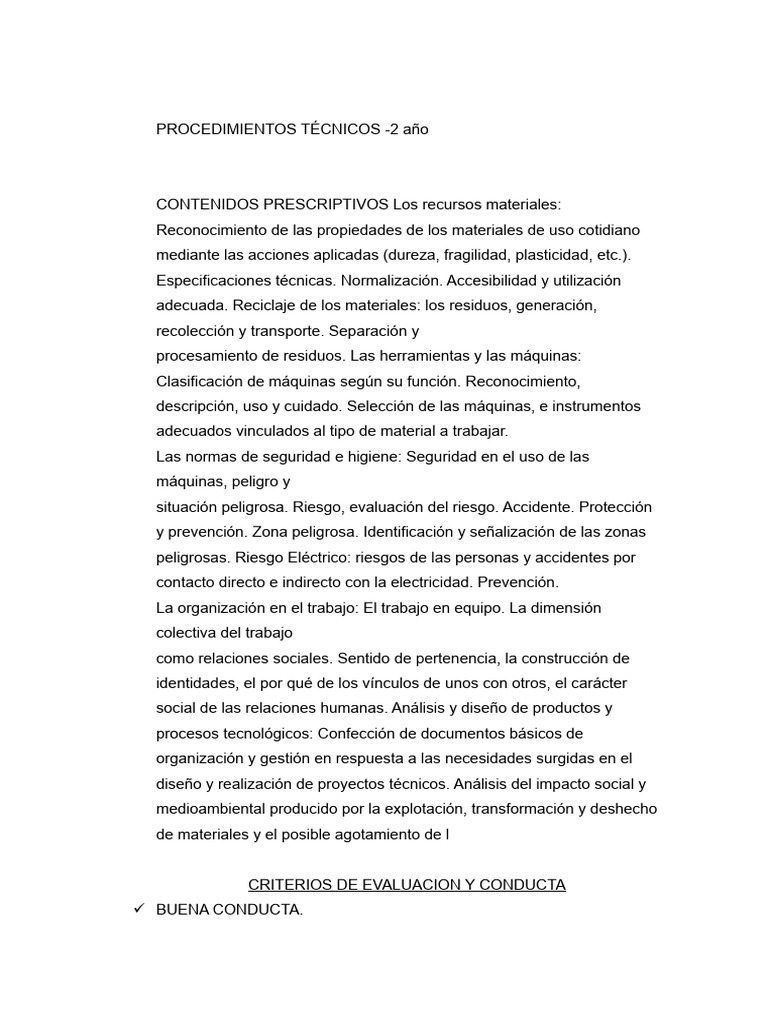 PROCEDIMIENTOS TÉCNICOS -2 año

CONTENIDOS PRESCRIPTIVOS Los recursos materiales: Reconocimiento de las propiedades de los materiales de uso cotidiano mediante las acciones aplicadas (dureza, fragilidad, plasticidad, etc.). Especificaciones técnicas. Normalización. Accesibilidad y utilización adecuada. Reciclaje de los materiales: los residuos, generación, recolección y transporte. Separación y
procesamiento de residuos. Las herramientas y las máquinas: Clasificación de máquinas según su función. Reconocimiento, descripción, uso y cuidado. Selección de las máquinas, e instrumentos adecuados vinculados al tipo de material a trabajar.
Las normas de seguridad e higiene: Seguridad en el uso de las máquinas, peligro y
situación peligrosa. Riesgo, evaluación del riesgo. Accidente. Protección y prevención. Zona peligrosa. Identificación y señalización de las zonas peligrosas. Riesgo Eléctrico: riesgos de las personas y accidentes por contacto directo e indirecto con la electricidad. Prevención.
La organización en el trabajo: El trabajo en equipo. La dimensión colectiva del trabajo
como relaciones sociales. Sentido de pertenencia, la construcción de identidades, el por qué de los vínculos de unos con otros, el carácter social de las relaciones humanas. Análisis y diseño de productos y procesos tecnológicos: Confección de documentos básicos de organización y gestión en respuesta a las necesidades surgidas en el diseño y realización de proyectos técnicos. Análisis del impacto social y medioambiental producido por la explotación, transformación y deshecho de materiales y el posible agotamiento de l

CRITERIOS DE EVALUACION Y CONDUCTA
✓ BUENA CONDUCTA.